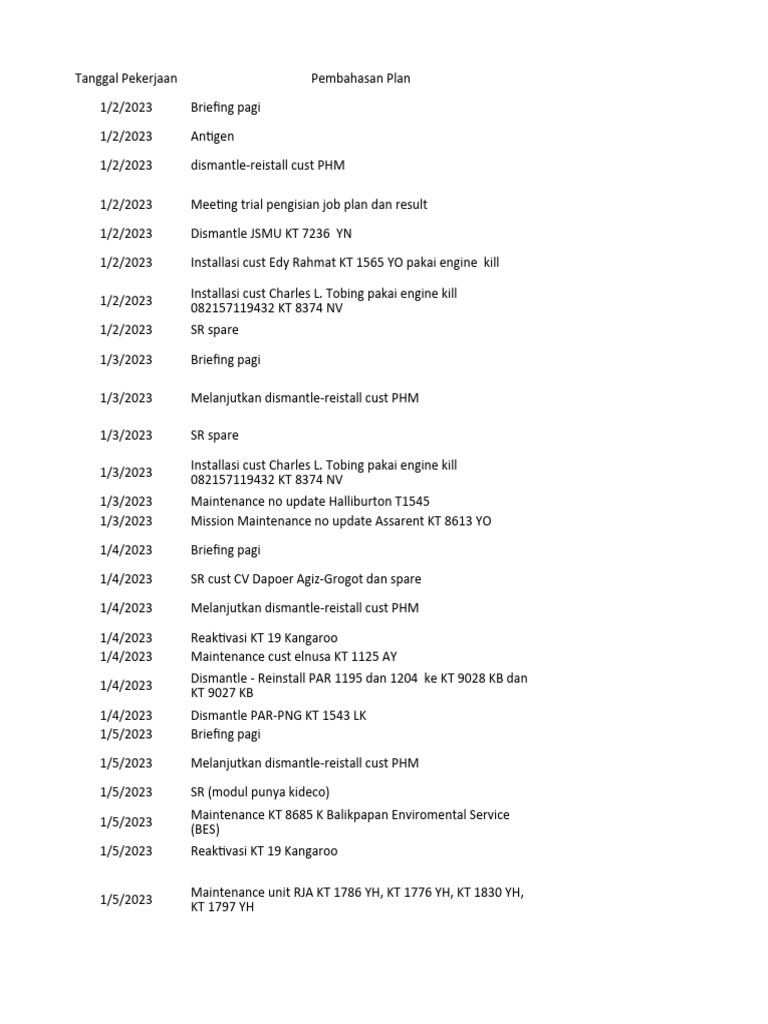 | Tanggal Pekerjaan | Pembahasan Plan |
|---|---|
| 1/2/2023 | Briefing pagi |
| 1/2/2023 | Antigen |
| 1/2/2023 | dismantle-reistall cust PHM |
| 1/2/2023 | Meeting trial pengisian job plan dan result |
| 1/2/2023 | Dismantle JSMU KT 7236 YN |
| 1/2/2023 | Installasi cust Edy Rahmat KT 1565 YO pakai engine kill |
| 1/2/2023 | Installasi cust Charles L. Tobing pakai engine kill 082157119432 KT 8374 NV |
| 1/2/2023 | SR spare |
| 1/3/2023 | Briefing pagi |
| 1/3/2023 | Melanjutkan dismantle-reistall cust PHM |
| 1/3/2023 | SR spare |
| 1/3/2023 | Installasi cust Charles L. Tobing pakai engine kill 082157119432 KT 8374 NV |
| 1/3/2023 | Maintenance no update Halliburton T1545 |
| 1/3/2023 | Mission Maintenance no update Assarent KT 8613 YO |
| 1/4/2023 | Briefing pagi |
| 1/4/2023 | SR cust CV Dapoer Agiz-Grogot dan spare |
| 1/4/2023 | Melanjutkan dismantle-reistall cust PHM |
| 1/4/2023 | Reaktivasi KT 19 Kangaroo |
| 1/4/2023 | Maintenance cust elnusa KT 1125 AY |
| 1/4/2023 | Dismantle - Reinstall PAR 1195 dan 1204 ke KT 9028 KB dan KT 9027 KB |
| 1/4/2023 | Dismantle PAR-PNG KT 1543 LK |
| 1/5/2023 | Briefing pagi |
| 1/5/2023 | Melanjutkan dismantle-reistall cust PHM |
| 1/5/2023 | SR (modul punya kideco) |
| 1/5/2023 | Maintenance KT 8685 K Balikpapan Enviromental Service (BES) |
| 1/5/2023 | Reaktivasi KT 19 Kangaroo |
| 1/5/2023 | Maintenance unit RJA KT 1786 YH, KT 1776 YH, KT 1830 YH, KT 1797 YH |